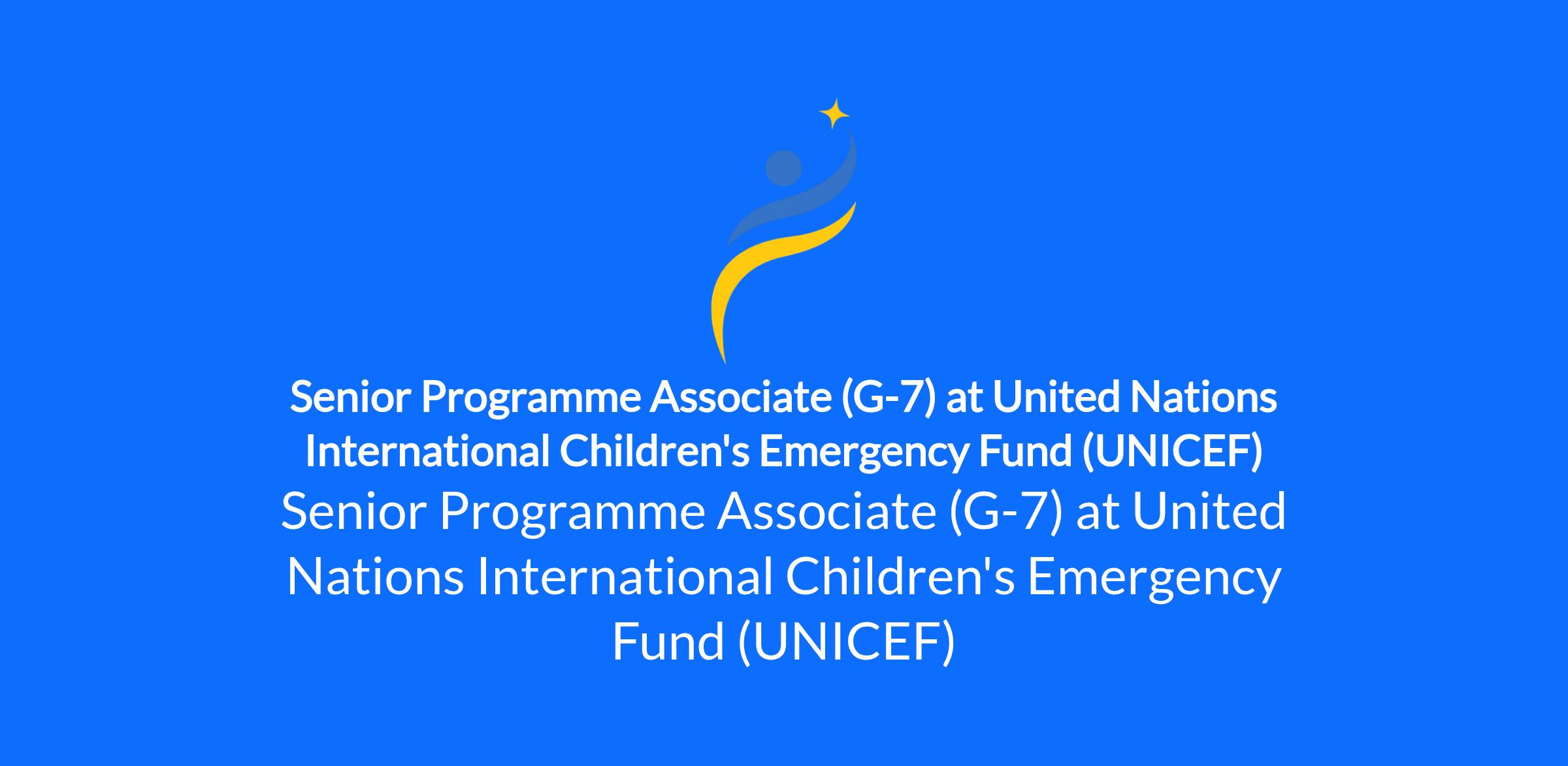 Senior Programme Associate (G-7) at United Nations International Children's Emergency Fund (UNICEF)

Senior Programme Associate (G-7) at United Nations International Children's Emergency Fund (UNICEF)